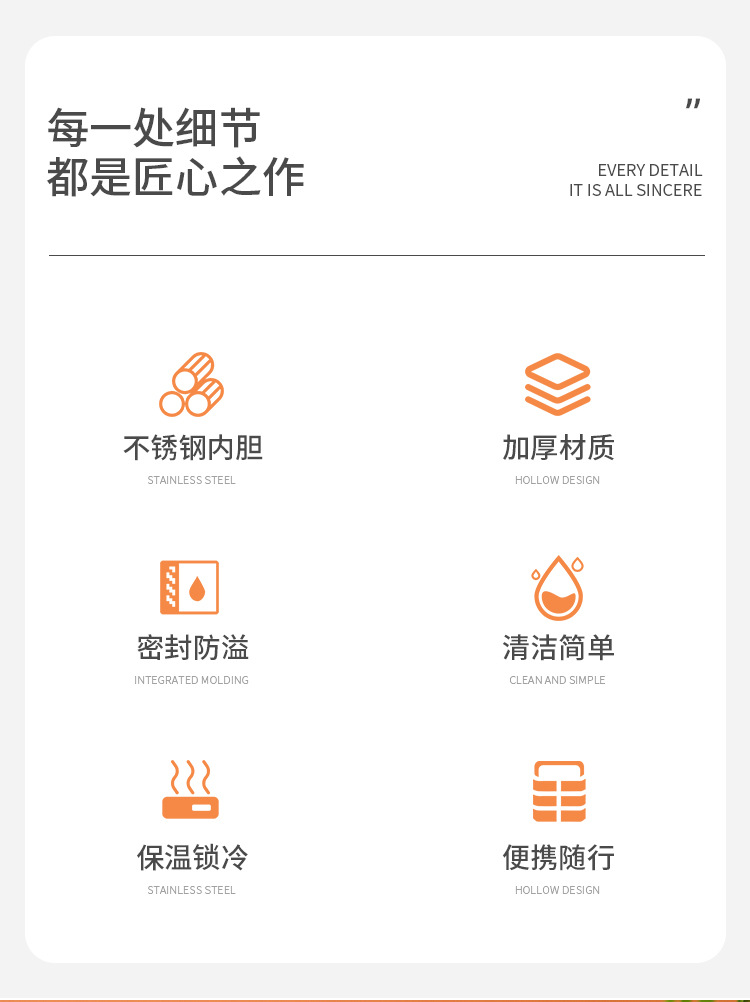 每一处细节
都是匠心之作

"

EVERY DETAIL
IT IS ALL SINCERE

不锈钢内胆
STAINLESS STEEL

加厚材质
HOLLOW DESIGN

密封防溢
INTEGRATED MOLDING

清洁简单
CLEAN AND SIMPLE

保温锁冷
STAINLESS STEEL

便携随行
HOLLOW DESIGN